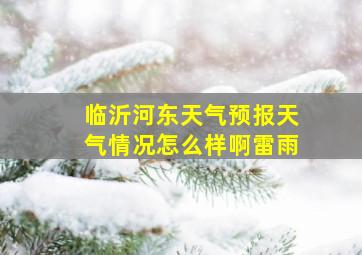 临沂河东天气预报天气情况怎么样啊雷雨